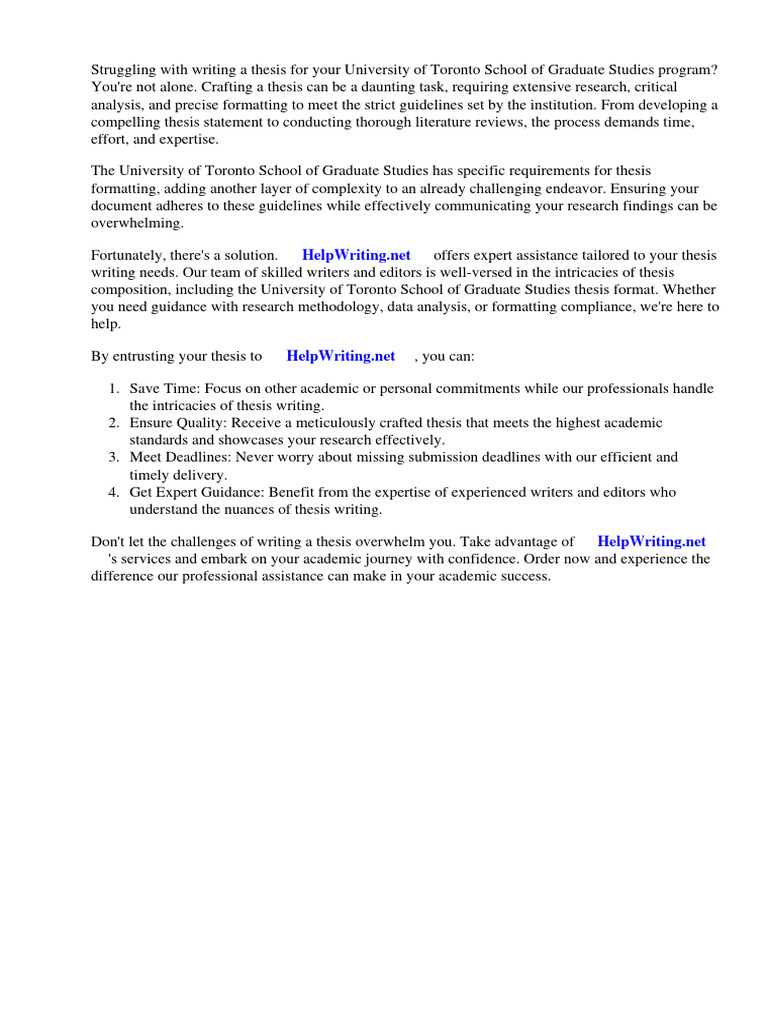 Struggling with writing a thesis for your University of Toronto School of Graduate Studies program? You're not alone. Crafting a thesis can be a daunting task, requiring extensive research, critical analysis, and precise formatting to meet the strict guidelines set by the institution. From developing a compelling thesis statement to conducting thorough literature reviews, the process demands time, effort, and expertise.

The University of Toronto School of Graduate Studies has specific requirements for thesis formatting, adding another layer of complexity to an already challenging endeavor. Ensuring your document adheres to these guidelines while effectively communicating your research findings can be overwhelming.

Fortunately, there's a solution. HelpWriting.net offers expert assistance tailored to your thesis writing needs. Our team of skilled writers and editors is well-versed in the intricacies of thesis composition, including the University of Toronto School of Graduate Studies thesis format. Whether you need guidance with research methodology, data analysis, or formatting compliance, we're here to help.

By entrusting your thesis to HelpWriting.net , you can:

1. Save Time: Focus on other academic or personal commitments while our professionals handle the intricacies of thesis writing.
2. Ensure Quality: Receive a meticulously crafted thesis that meets the highest academic standards and showcases your research effectively.
3. Meet Deadlines: Never worry about missing submission deadlines with our efficient and timely delivery.
4. Get Expert Guidance: Benefit from the expertise of experienced writers and editors who understand the nuances of thesis writing.

Don't let the challenges of writing a thesis overwhelm you. Take advantage of HelpWriting.net 's services and embark on your academic journey with confidence. Order now and experience the difference our professional assistance can make in your academic success.